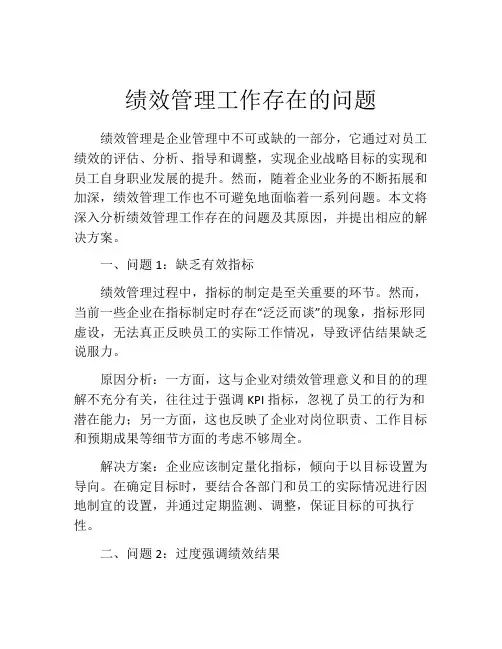 绩效管理工作存在的问题

绩效管理是企业管理中不可或缺的一部分，它通过对员工绩效的评估、分析、指导和调整，实现企业战略目标的实现和员工自身职业发展的提升。然而，随着企业业务的不断拓展和加深，绩效管理工作也不可避免地面临着一系列问题。本文将深入分析绩效管理工作存在的问题及其原因，并提出相应的解决方案。

一、问题 1：缺乏有效指标

绩效管理过程中，指标的制定是至关重要的环节。然而，当前一些企业在指标制定时存在“泛泛而谈”的现象，指标形同虚设，无法真正反映员工的实际工作情况，导致评估结果缺乏说服力。

原因分析：一方面，这与企业对绩效管理意义和目的的理解不充分有关，往往过于强调 KPI 指标，忽视了员工的行为和潜在能力；另一方面，这也反映了企业对岗位职责、工作目标和预期成果等细节方面的考虑不够周全。

解决方案：企业应该制定量化指标，倾向于以目标设置为导向。在确定目标时，要结合各部门和员工的实际情况进行因地制宜的设置，并通过定期监测、调整，保证目标的可执行性。

二、问题 2：过度强调绩效结果